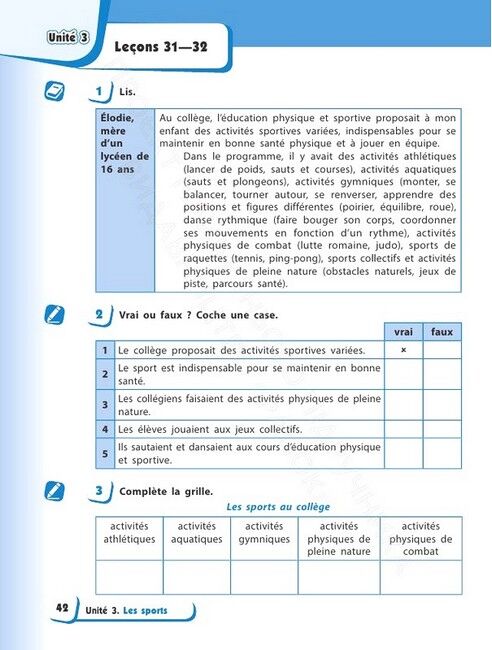 Unité 3

Leçons 31—32

1 Lis.

| Élodie, mère d'un lycéen de 16 ans | Au collège, l'éducation physique et sportive proposait à mon enfant des activités sportives variées, indispensables pour se maintenir en bonne santé physique et à jouer en équipe. Dans le programme, il y avait des activités athlétiques (lancer de poids, sauts et courses), activités aquatiques (sauts et plongeons), activités gymniques (monter, se balancer, tourner autour, se renverser, apprendre des positions et figures différentes (poirier, équilibre, roue), danse rythmique (faire bouger son corps, coordonner ses mouvements en fonction d'un rythme), activités physiques de combat (lutte romaine, judo), sports de raquettes (tennis, ping-pong), sports collectifs et activités physiques de pleine nature (obstacles naturels, jeux de piste, parcours santé). |
|---|---|

2 Vrai ou faux ? Coche une case.

| | | vrai | faux |
|---|---|---|---|
| 1 | Le collège proposait des activités sportives variées. | × | |
| 2 | Le sport est indispensable pour se maintenir en bonne santé. | | |
| 3 | Les collégiens faisaient des activités physiques de pleine nature. | | |
| 4 | Les élèves jouaient aux jeux collectifs. | | |
| 5 | Ils sautaient et dansaient aux cours d'éducation physique et sportive. | | |

3 Complète la grille.

Les sports au collège

| activités athlétiques | activités aquatiques | activités gymniques | activités physiques de pleine nature | activités physiques de combat |
|---|---|---|---|---|
| | | | | |

42 Unité 3. Les sports